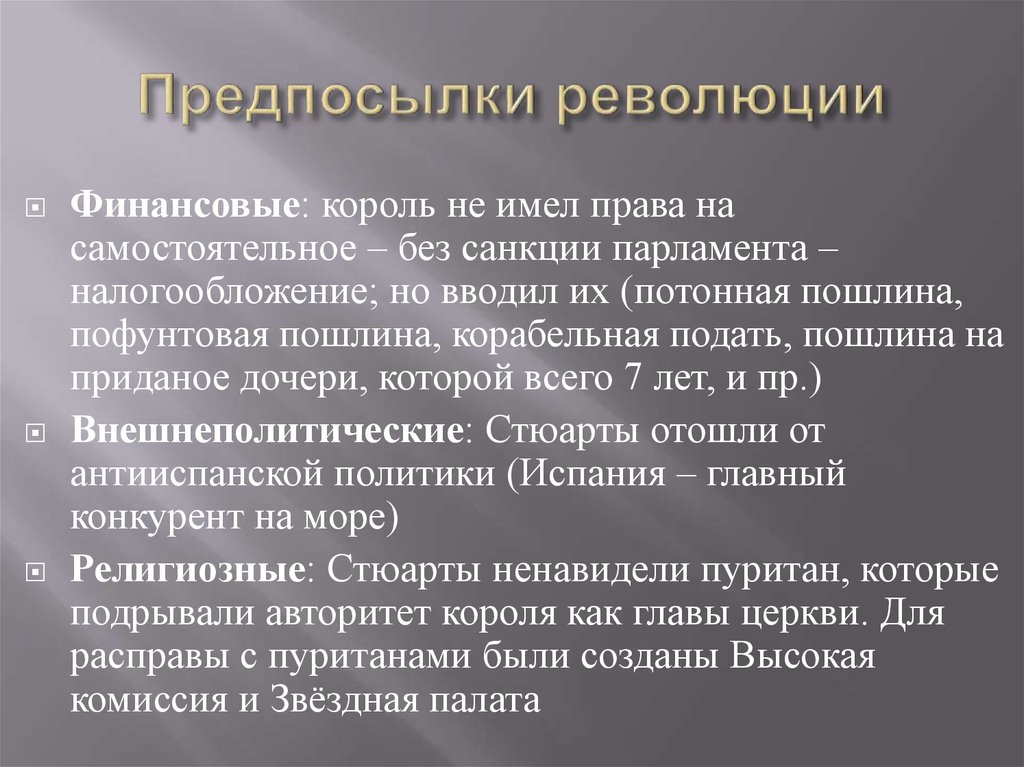 Предпосылки революции

Финансовые: король не имел права на самостоятельное – без санкции парламента – налогообложение; но вводил их (потонная пошлина, пофунтовая пошлина, корабельная подать, пошлина на приданое дочери, которой всего 7 лет, и пр.)

Внешнеполитические: Стюарты отошли от антииспанской политики (Испания – главный конкурент на море)

Религиозные: Стюарты ненавидели пуритан, которые подрывали авторитет короля как главы церкви. Для расправы с пуританами были созданы Высокая комиссия и Звёздная палата